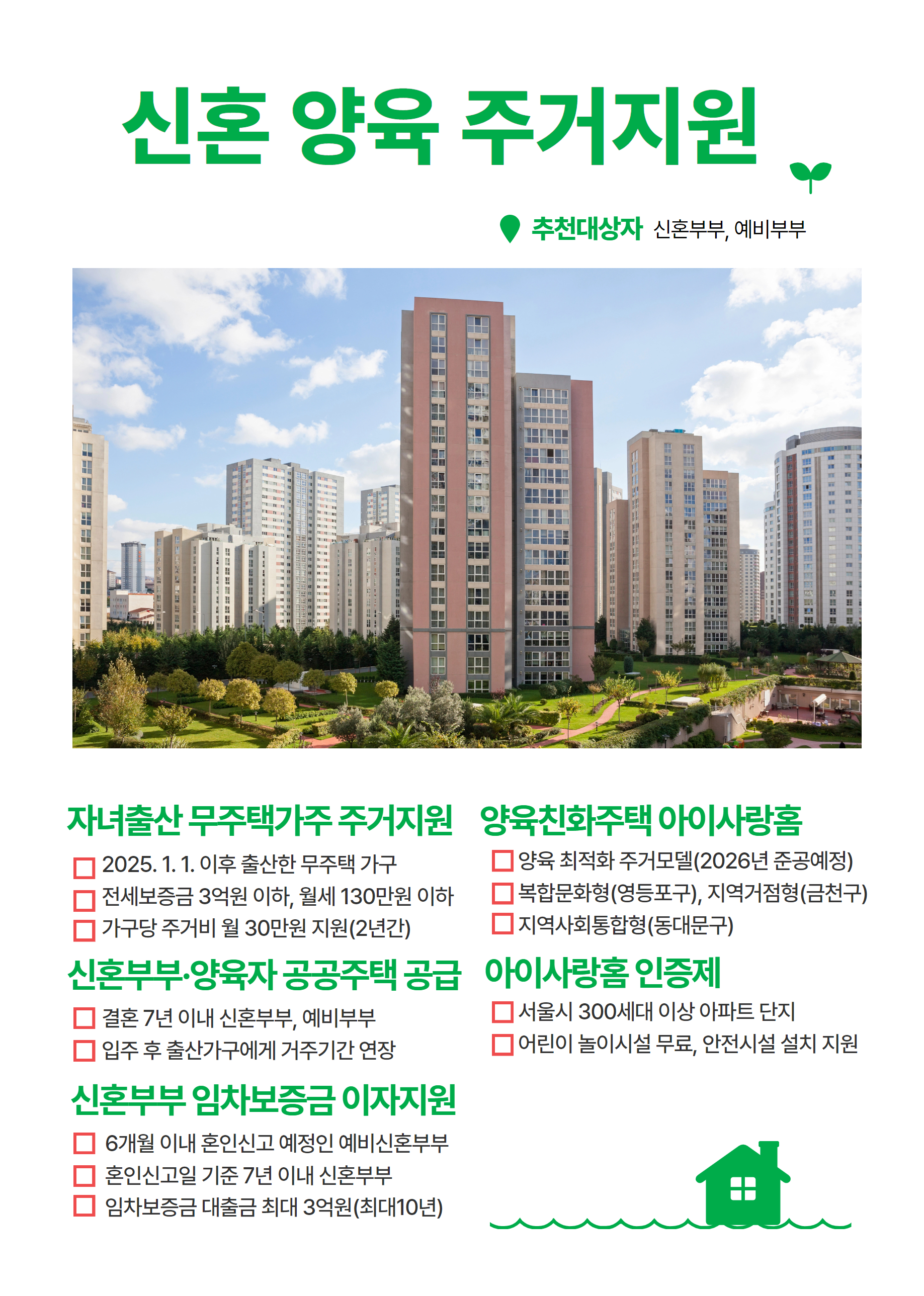 신혼 양육 주거지원

추천대상자 신혼부부, 예비부부

자녀출산 무주택가주 주거지원

☐ 2025. 1. 1. 이후 출산한 무주택 가구
☐ 전세보증금 3억원 이하, 월세 130만원 이하
☐ 가구당 주거비 월 30만원 지원(2년간)

신혼부부·양육자 공공주택 공급

☐ 결혼 7년 이내 신혼부부, 예비부부
☐ 입주 후 출산가구에게 거주기간 연장

신혼부부 임차보증금 이자지원

☐ 6개월 이내 혼인신고 예정인 예비신혼부부
☐ 혼인신고일 기준 7년 이내 신혼부부
☐ 임차보증금 대출금 최대 3억원(최대10년)

양육친화주택 아이사랑홈

☐ 양육 최적화 주거모델(2026년 준공예정)
☐ 복합문화형(영등포구), 지역거점형(금천구)
☐ 지역사회통합형(동대문구)

아이사랑홈 인증제

☐ 서울시 300세대 이상 아파트 단지
☐ 어린이 놀이시설 무료, 안전시설 설치 지원